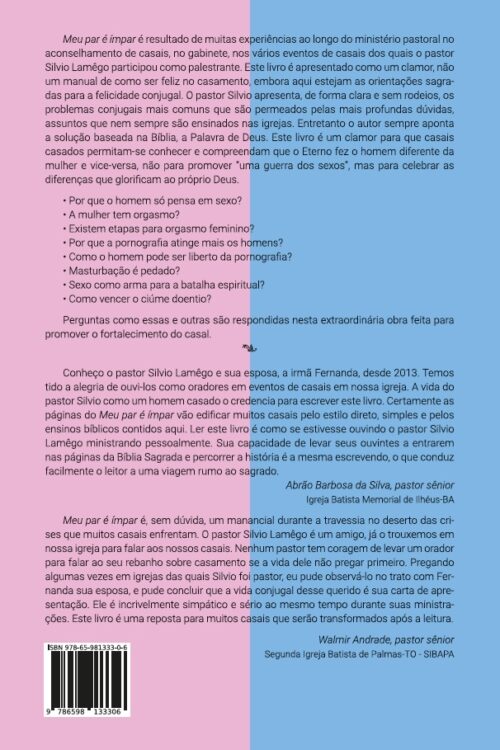 Meu par é ímpar é resultado de muitas experiências ao longo do ministério pastoral no aconselhamento de casais, no gabinete, nos vários eventos de casais dos quais o pastor Silvio Lamêgo participou como palestrante. Este livro é apresentado como um clamor, não um manual de como ser feliz no casamento, embora aqui estejam as orientações sagradas para a felicidade conjugal. O pastor Silvio apresenta, de forma clara e sem rodeios, os problemas conjugais mais comuns que são permeados pelas mais profundas dúvidas, assuntos que nem sempre são ensinados nas igrejas. Entretanto o autor sempre aponta a solução baseada na Bíblia, a Palavra de Deus. Este livro é um clamor para que casais casados permitam-se conhecer e compreendam que o Eterno fez o homem diferente da mulher e vice-versa, não para promover "uma guerra dos sexos", mas para celebrar as diferenças que glorificam ao próprio Deus.

• Por que o homem só pensa em sexo?
• A mulher tem orgasmo?
• Existem etapas para orgasmo feminino?
• Por que a pornografia atinge mais os homens?
• Como o homem pode ser liberto da pornografia?
• Masturbação é pedado?
• Sexo como arma para a batalha espiritual?
• Como vencer o ciúme doentio?

Perguntas como essas e outras são respondidas nesta extraordinária obra feita para promover o fortalecimento do casal.

Conheço o pastor Silvio Lamêgo e sua esposa, a irmã Fernanda, desde 2013. Temos tido a alegria de ouvi-los como oradores em eventos de casais em nossa igreja. A vida do pastor Silvio como um homem casado o credencia para escrever este livro. Certamente as páginas do Meu par é ímpar vão edificar muitos casais pelo estilo direto, simples e pelos ensinos bíblicos contidos aqui. Ler este livro é como se estivesse ouvindo o pastor Silvio Lamêgo ministrando pessoalmente. Sua capacidade de levar seus ouvintes a entrarem nas páginas da Bíblia Sagrada e percorrer a história é a mesma escrevendo, o que conduz facilmente o leitor a uma viagem rumo ao sagrado.

Abrão Barbosa da Silva, pastor sênior
Igreja Batista Memorial de Ilhéus-BA

Meu par é ímpar é, sem dúvida, um manancial durante a travessia no deserto das crises que muitos casais enfrentam. O pastor Silvio Lamêgo é um amigo, já o trouxemos em nossa igreja para falar aos nossos casais. Nenhum pastor tem coragem de levar um orador para falar ao seu rebanho sobre casamento se a vida dele não pregar primeiro. Pregando algumas vezes em igrejas das quais Silvio foi pastor, eu pude observá-lo no trato com Fernanda sua esposa, e pude concluir que a vida conjugal desse querido é sua carta de apresentação. Ele é incrivelmente simpático e sério ao mesmo tempo durante suas ministrações. Este livro é uma reposta para muitos casais que serão transformados após a leitura.

Walmir Andrade, pastor sênior
Segunda Igreja Batista de Palmas-TO - SIBAPA

ISBN 978-65-981333-0-6
9 786598 133306